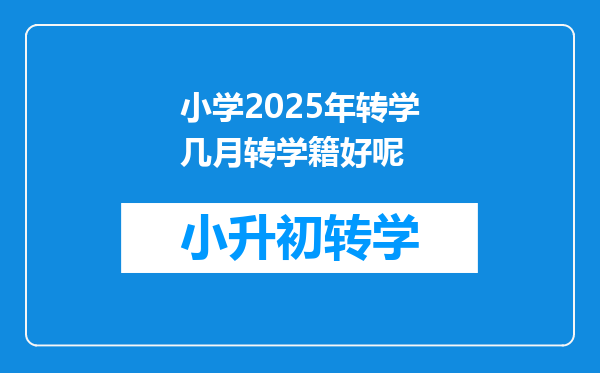 小学2025年转学几月转学籍好呢

小升初转学